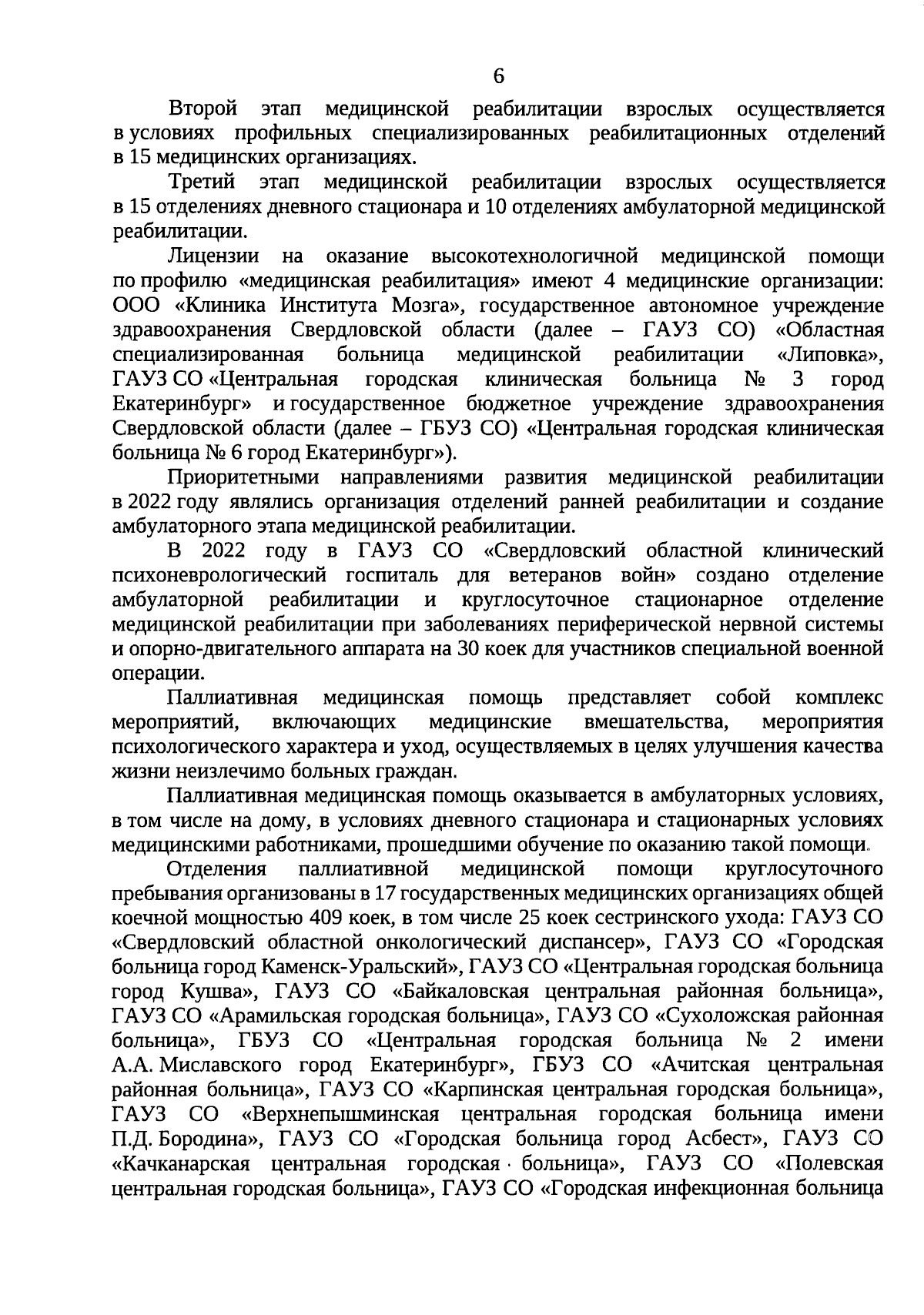 6

Второй этап медицинской реабилитации взрослых осуществляется в условиях профильных специализированных реабилитационных отделений в 15 медицинских организациях.

Третий этап медицинской реабилитации взрослых осуществляется в 15 отделениях дневного стационара и 10 отделениях амбулаторной медицинской реабилитации.

Лицензии на оказание высокотехнологичной медицинской помощи по профилю «медицинская реабилитация» имеют 4 медицинские организации: ООО «Клиника Института Мозга», государственное автономное учреждение здравоохранения Свердловской области (далее – ГАУЗ СО) «Областная специализированная больница медицинской реабилитации «Липовка», ГАУЗ СО «Центральная городская клиническая больница № 3 город Екатеринбург» и государственное бюджетное учреждение здравоохранения Свердловской области (далее – ГБУЗ СО) «Центральная городская клиническая больница № 6 город Екатеринбург»).

Приоритетными направлениями развития медицинской реабилитации в 2022 году являлись организация отделений ранней реабилитации и создание амбулаторного этапа медицинской реабилитации.

В 2022 году в ГАУЗ СО «Свердловский областной клинический психоневрологический госпиталь для ветеранов войн» создано отделение амбулаторной реабилитации и круглосуточное стационарное отделение медицинской реабилитации при заболеваниях периферической нервной системы и опорно-двигательного аппарата на 30 коек для участников специальной военной операции.

Паллиативная медицинская помощь представляет собой комплекс мероприятий, включающих медицинские вмешательства, мероприятия психологического характера и уход, осуществляемых в целях улучшения качества жизни неизлечимо больных граждан.

Паллиативная медицинская помощь оказывается в амбулаторных условиях, в том числе на дому, в условиях дневного стационара и стационарных условиях медицинскими работниками, прошедшими обучение по оказанию такой помощи.

Отделения паллиативной медицинской помощи круглосуточного пребывания организованы в 17 государственных медицинских организациях общей коечной мощностью 409 коек, в том числе 25 коек сестринского ухода: ГАУЗ СО «Свердловский областной онкологический диспансер», ГАУЗ СО «Городская больница город Каменск-Уральский», ГАУЗ СО «Центральная городская больница город Кушва», ГАУЗ СО «Байкаловская центральная районная больница», ГАУЗ СО «Арамильская городская больница», ГАУЗ СО «Сухоложская районная больница», ГБУЗ СО «Центральная городская больница № 2 имени А.А. Миславского город Екатеринбург», ГБУЗ СО «Ачитская центральная районная больница», ГАУЗ СО «Карпинская центральная городская больница», ГАУЗ СО «Верхнепышминская центральная городская больница имени П.Д. Бородина», ГАУЗ СО «Городская больница город Асбест», ГАУЗ СО «Качканарская центральная городская больница», ГАУЗ СО «Полевская центральная городская больница», ГАУЗ СО «Городская инфекционная больница